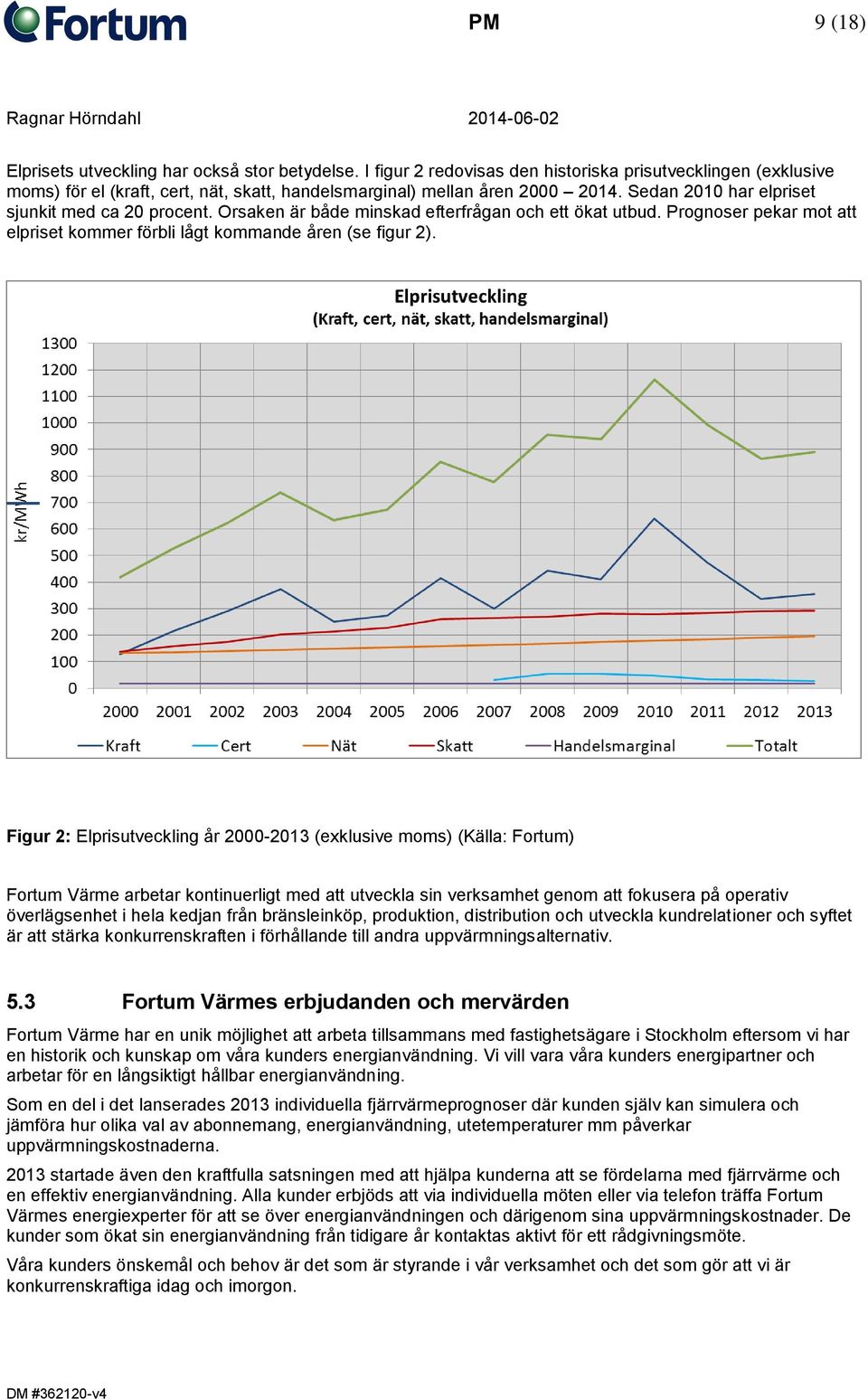 Fortum PM 9 (18)

Ragnar Hörndahl 2014-06-02

Elprisets utveckling har också stor betydelse. I figur 2 redovisas den historiska prisutvecklingen (exklusive moms) för el (kraft, cert, nät, skatt, handelsmarginal) mellan åren 2000 – 2014. Sedan 2010 har elpriset sjunkit med ca 20 procent. Orsaken är både minskad efterfrågan och ett ökat utbud. Prognoser pekar mot att elpriset kommer förbli lågt kommande åren (se figur 2).

Elprisutveckling
(Kraft, cert, nät, skatt, handelsmarginal)

kr/MWh

1300
1200
1100
1000
900
800
700
600
500
400
300
200
100
0

2000 2001 2002 2003 2004 2005 2006 2007 2008 2009 2010 2011 2012 2013

Kraft Cert Nät Skatt Handelsmarginal Totalt

Figur 2: Elprisutveckling år 2000-2013 (exklusive moms) (Källa: Fortum)

Fortum Värme arbetar kontinuerligt med att utveckla sin verksamhet genom att fokusera på operativ överlägsenhet i hela kedjan från bränsleinköp, produktion, distribution och utveckla kundrelationer och syftet är att stärka konkurrenskraften i förhållande till andra uppvärmningsalternativ.

5.3 Fortum Värmes erbjudanden och mervärden

Fortum Värme har en unik möjlighet att arbeta tillsammans med fastighetsägare i Stockholm eftersom vi har en historik och kunskap om våra kunders energianvändning. Vi vill vara våra kunders energipartner och arbetar för en långsiktigt hållbar energianvändning.

Som en del i det lanserades 2013 individuella fjärrvärmeprognoser där kunden själv kan simulera och jämföra hur olika val av abonnemang, energianvändning, utetemperaturer mm påverkar uppvärmningskostnaderna.

2013 startade även den kraftfulla satsningen med att hjälpa kunderna att se fördelarna med fjärrvärme och en effektiv energianvändning. Alla kunder erbjöds att via individuella möten eller via telefon träffa Fortum Värmes energiexperter för att se över energianvändningen och därigenom sina uppvärmningskostnader. De kunder som ökat sin energianvändning från tidigare år kontaktas aktivt för ett rådgivningsmöte.

Våra kunders önskemål och behov är det som är styrande i vår verksamhet och det som gör att vi är konkurrenskraftiga idag och imorgon.

DM #362120-v4